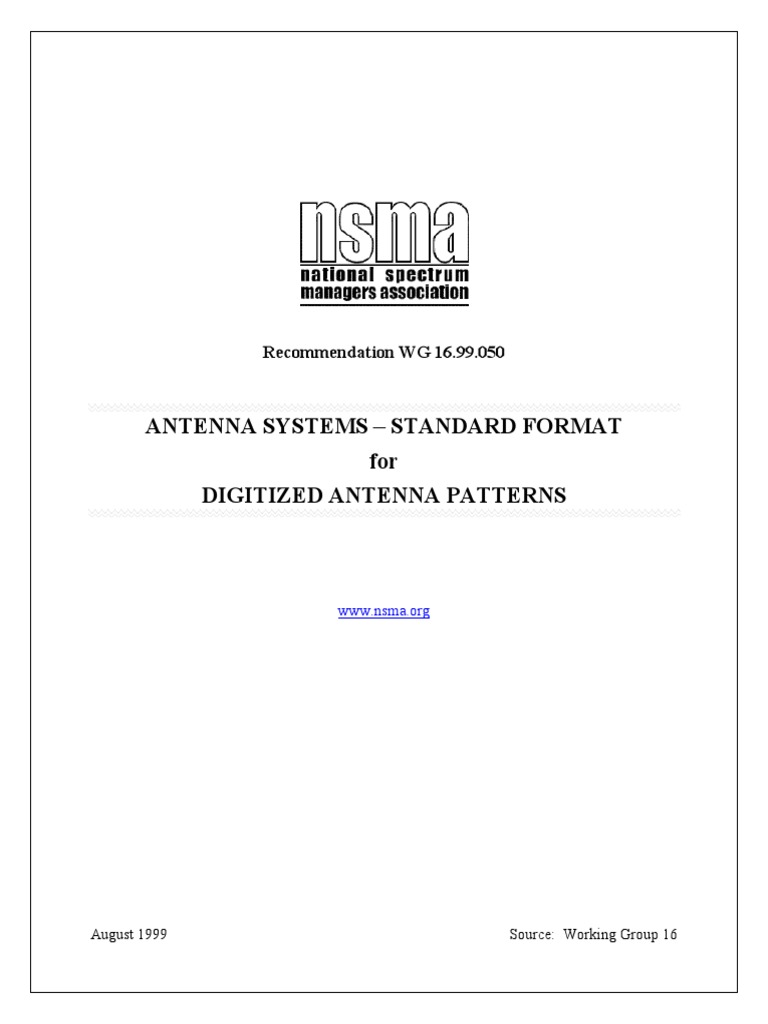 nsma
national spectrum
managers association

Recommendation WG 16.99.050

ANTENNA SYSTEMS – STANDARD FORMAT
for
DIGITIZED ANTENNA PATTERNS

www.nsma.org

August 1999

Source: Working Group 16